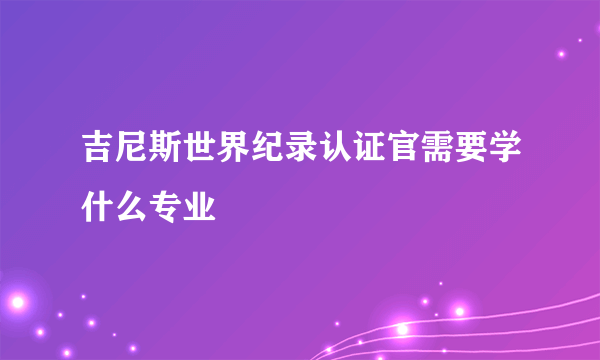 吉尼斯世界纪录认证官需要学什么专业